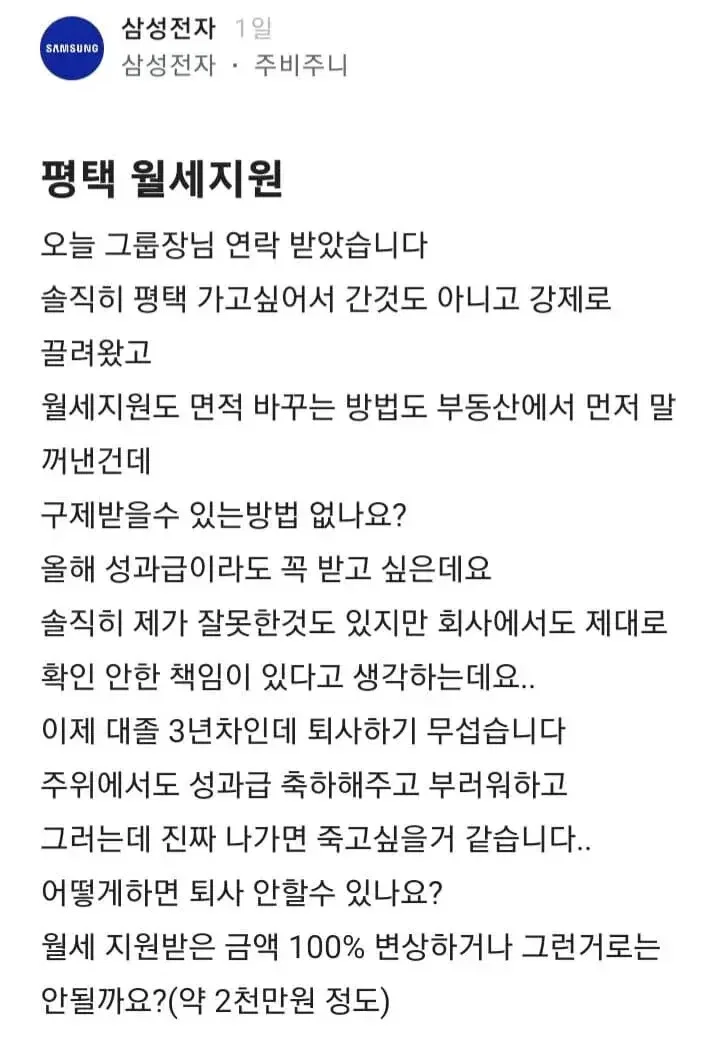 SAMSUNG
삼성전자 1일
삼성전자 · 주비주니

평택 월세지원

오늘 그룹장님 연락 받았습니다
솔직히 평택 가고싶어서 간것도 아니고 강제로 끌려왔고
월세지원도 면적 바꾸는 방법도 부동산에서 먼저 말 꺼낸건데
구제받을수 있는방법 없나요?
올해 성과급이라도 꼭 받고 싶은데요
솔직히 제가 잘못한것도 있지만 회사에서도 제대로 확인 안한 책임이 있다고 생각하는데요..
이제 대졸 3년차인데 퇴사하기 무섭습니다
주위에서도 성과급 축하해주고 부러워하고
그러는데 진짜 나가면 죽고싶을거 같습니다..
어떻게하면 퇴사 안할수 있나요?
월세 지원받은 금액 100% 변상하거나 그런거로는 안될까요?(약 2천만원 정도)